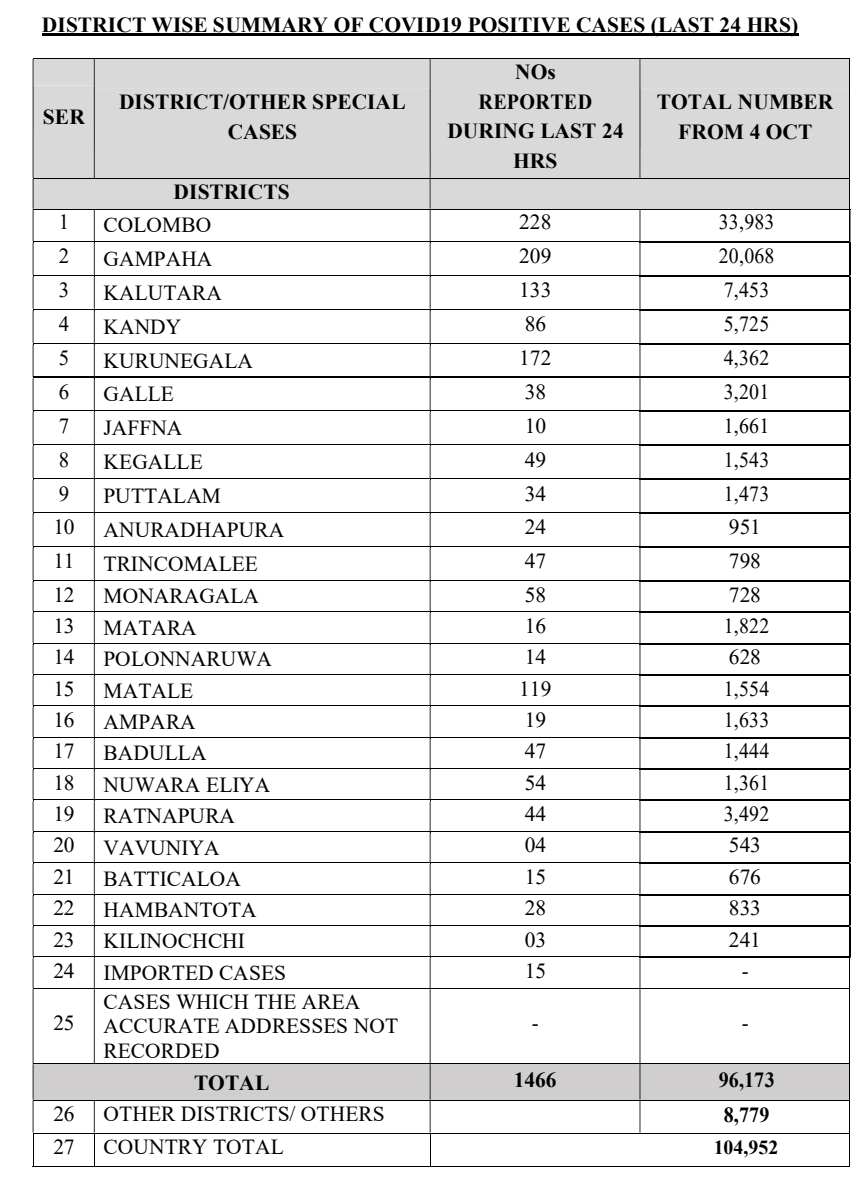 DISTRICT WISE SUMMARY OF COVID19 POSITIVE CASES (LAST 24 HRS)

| SER | DISTRICT/OTHER SPECIAL CASES | NOs REPORTED DURING LAST 24 HRS | TOTAL NUMBER FROM 4 OCT |
|---|---|---|---|
| | DISTRICTS | | |
| 1 | COLOMBO | 228 | 33,983 |
| 2 | GAMPAHA | 209 | 20,068 |
| 3 | KALUTARA | 133 | 7,453 |
| 4 | KANDY | 86 | 5,725 |
| 5 | KURUNEGALA | 172 | 4,362 |
| 6 | GALLE | 38 | 3,201 |
| 7 | JAFFNA | 10 | 1,661 |
| 8 | KEGALLE | 49 | 1,543 |
| 9 | PUTTALAM | 34 | 1,473 |
| 10 | ANURADHAPURA | 24 | 951 |
| 11 | TRINCOMALEE | 47 | 798 |
| 12 | MONARAGALA | 58 | 728 |
| 13 | MATARA | 16 | 1,822 |
| 14 | POLONNARUWA | 14 | 628 |
| 15 | MATALE | 119 | 1,554 |
| 16 | AMPARA | 19 | 1,633 |
| 17 | BADULLA | 47 | 1,444 |
| 18 | NUWARA ELIYA | 54 | 1,361 |
| 19 | RATNAPURA | 44 | 3,492 |
| 20 | VAVUNIYA | 04 | 543 |
| 21 | BATTICALOA | 15 | 676 |
| 22 | HAMBANTOTA | 28 | 833 |
| 23 | KILINOCHCHI | 03 | 241 |
| 24 | IMPORTED CASES | 15 | - |
| 25 | CASES WHICH THE AREA ACCURATE ADDRESSES NOT RECORDED | - | - |
| | TOTAL | 1466 | 96,173 |
| 26 | OTHER DISTRICTS/ OTHERS | | 8,779 |
| 27 | COUNTRY TOTAL | | 104,952 |